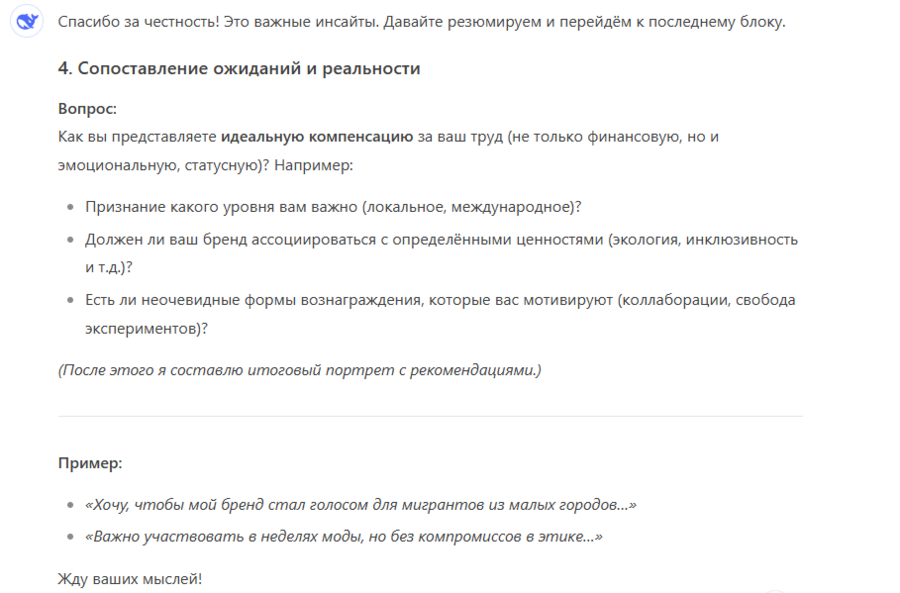 Спасибо за честность! Это важные инсайты. Давайте резюмируем и перейдём к последнему блоку.

4. Сопоставление ожиданий и реальности

Вопрос:
Как вы представляете идеальную компенсацию за ваш труд (не только финансовую, но и эмоциональную, статусную)? Например:

- Признание какого уровня вам важно (локальное, международное)?
- Должен ли ваш бренд ассоциироваться с определёнными ценностями (экология, инклюзивность и т.д.)?
- Есть ли неочевидные формы вознаграждения, которые вас мотивируют (коллаборации, свобода экспериментов)?

(После этого я составлю итоговый портрет с рекомендациями.)

Пример:

- «Хочу, чтобы мой бренд стал голосом для мигрантов из малых городов...»
- «Важно участвовать в неделях моды, но без компромиссов в этике...»

Жду ваших мыслей!